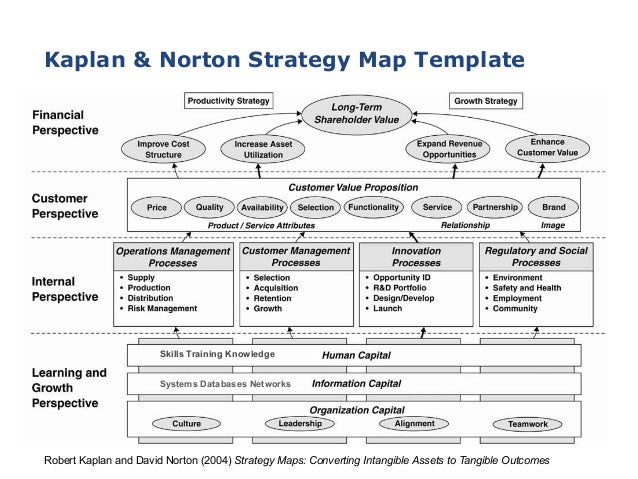 Kaplan & Norton Strategy Map Template

Financial Perspective

Productivity Strategy

Long-Term Shareholder Value

Growth Strategy

Improve Cost Structure

Increase Asset Utilization

Expand Revenue Opportunities

Enhance Customer Value

Customer Perspective

Customer Value Proposition

Price

Quality

Availability

Selection

Functionality

Service

Partnership

Brand

Product / Service Attributes

Relationship

Image

Internal Perspective

Operations Management Processes
• Supply
• Production
• Distribution
• Risk Management

Customer Management Processes
• Selection
• Acquisition
• Retention
• Growth

Innovation Processes
• Opportunity ID
• R&D Portfolio
• Design/Develop
• Launch

Regulatory and Social Processes
• Environment
• Safety and Health
• Employment
• Community

Learning and Growth Perspective

Skills Training Knowledge

Human Capital

Systems Databases Networks

Information Capital

Organization Capital

Culture

Leadership

Alignment

Teamwork

Robert Kaplan and David Norton (2004) Strategy Maps: Converting Intangible Assets to Tangible Outcomes